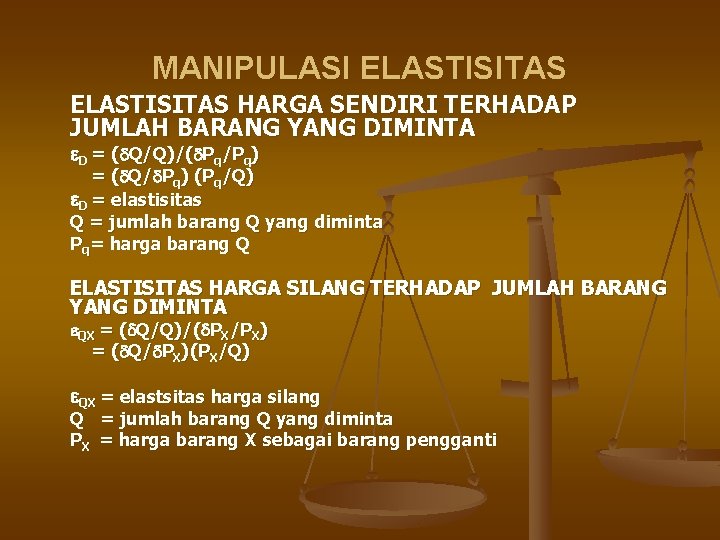 MANIPULASI ELASTISITAS

ELASTISITAS HARGA SENDIRI TERHADAP JUMLAH BARANG YANG DIMINTA

$\varepsilon_D = (\delta Q/Q)/(\delta P_q/P_q)$
$= (\delta Q/\delta P_q)(P_q/Q)$
$\varepsilon_D$ = elastisitas
Q = jumlah barang Q yang diminta
$P_q$= harga barang Q

ELASTISITAS HARGA SILANG TERHADAP JUMLAH BARANG YANG DIMINTA

$\varepsilon_{QX} = (\delta Q/Q)/(\delta P_X/P_X)$
$= (\delta Q/\delta P_X)(P_X/Q)$

$\varepsilon_{QX}$ = elastsitas harga silang
Q = jumlah barang Q yang diminta
$P_X$ = harga barang X sebagai barang pengganti